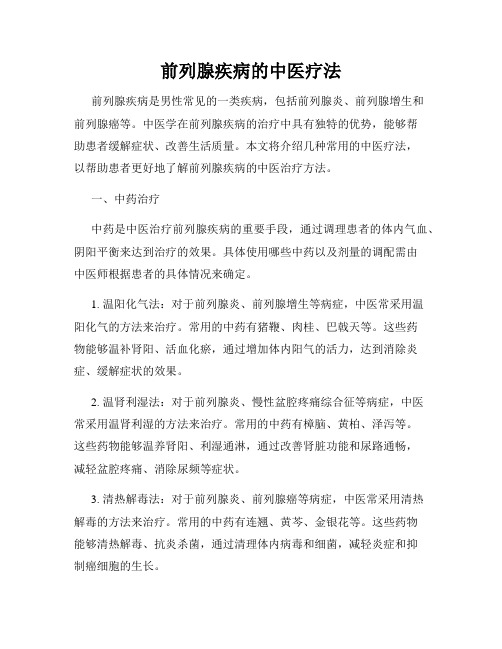 前列腺疾病的中医疗法

前列腺疾病是男性常见的一类疾病，包括前列腺炎、前列腺增生和前列腺癌等。中医学在前列腺疾病的治疗中具有独特的优势，能够帮助患者缓解症状、改善生活质量。本文将介绍几种常用的中医疗法，以帮助患者更好地了解前列腺疾病的中医治疗方法。

一、中药治疗

中药是中医治疗前列腺疾病的重要手段，通过调理患者的体内气血、阴阳平衡来达到治疗的效果。具体使用哪些中药以及剂量的调配需由中医师根据患者的具体情况来确定。

1. 温阳化气法：对于前列腺炎、前列腺增生等病症，中医常采用温阳化气的方法来治疗。常用的中药有猪鞭、肉桂、巴戟天等。这些药物能够温补肾阳、活血化瘀，通过增加体内阳气的活力，达到消除炎症、缓解症状的效果。

2. 温肾利湿法：对于前列腺炎、慢性盆腔疼痛综合征等病症，中医常采用温肾利湿的方法来治疗。常用的中药有樟脑、黄柏、泽泻等。这些药物能够温养肾阳、利湿通淋，通过改善肾脏功能和尿路通畅，减轻盆腔疼痛、消除尿频等症状。

3. 清热解毒法：对于前列腺炎、前列腺癌等病症，中医常采用清热解毒的方法来治疗。常用的中药有连翘、黄芩、金银花等。这些药物能够清热解毒、抗炎杀菌，通过清理体内病毒和细菌，减轻炎症和抑制癌细胞的生长。